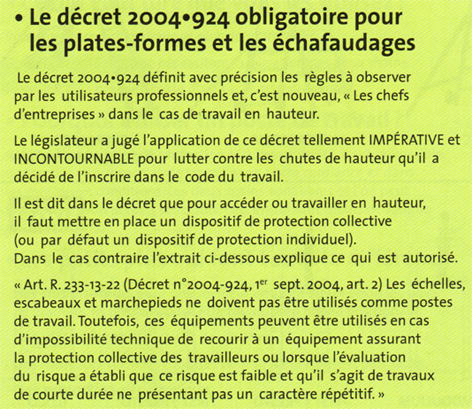 • Le décret 2004•924 obligatoire pour les plates-formes et les échafaudages

Le décret 2004•924 définit avec précision les règles à observer par les utilisateurs professionnels et, c'est nouveau, « Les chefs d'entreprises » dans le cas de travail en hauteur.

Le législateur a jugé l'application de ce décret tellement IMPÉRATIVE et INCONTOURNABLE pour lutter contre les chutes de hauteur qu'il a décidé de l'inscrire dans le code du travail.

Il est dit dans le décret que pour accéder ou travailler en hauteur, il faut mettre en place un dispositif de protection collective (ou par défaut un dispositif de protection individuel). Dans le cas contraire l'extrait ci-dessous explique ce qui est autorisé.

« Art. R. 233-13-22 (Décret n°2004-924, 1$^{er}$ sept. 2004, art. 2) Les échelles, escabeaux et marchepieds ne doivent pas être utilisés comme postes de travail. Toutefois, ces équipements peuvent être utilisés en cas d'impossibilité technique de recourir à un équipement assurant la protection collective des travailleurs ou lorsque l'évaluation du risque a établi que ce risque est faible et qu'il s'agit de travaux de courte durée ne présentant pas un caractère répétitif. »